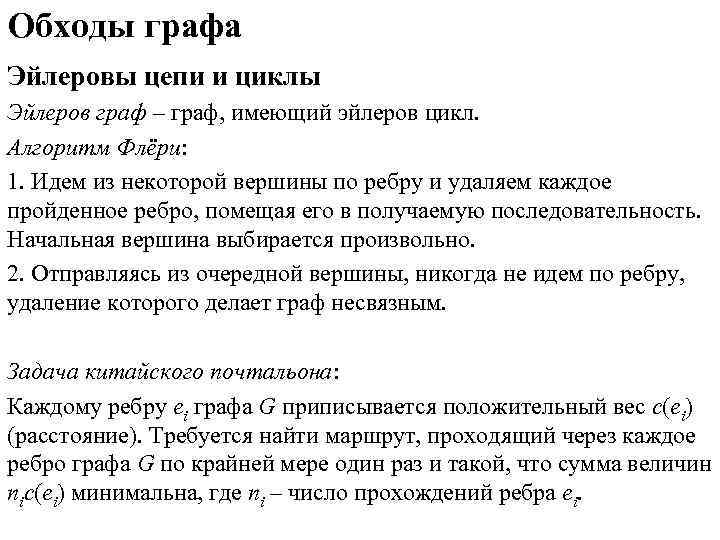 Обходы графа

Эйлеровы цепи и циклы

Эйлеров граф – граф, имеющий эйлеров цикл.

Алгоритм Флёри:

1. Идем из некоторой вершины по ребру и удаляем каждое пройденное ребро, помещая его в получаемую последовательность. Начальная вершина выбирается произвольно.

2. Отправляясь из очередной вершины, никогда не идем по ребру, удаление которого делает граф несвязным.

Задача китайского почтальона:

Каждому ребру $e_i$ графа $G$ приписывается положительный вес $c(e_i)$ (расстояние). Требуется найти маршрут, проходящий через каждое ребро графа $G$ по крайней мере один раз и такой, что сумма величин $n_i c(e_i)$ минимальна, где $n_i$ – число прохождений ребра $e_i$.